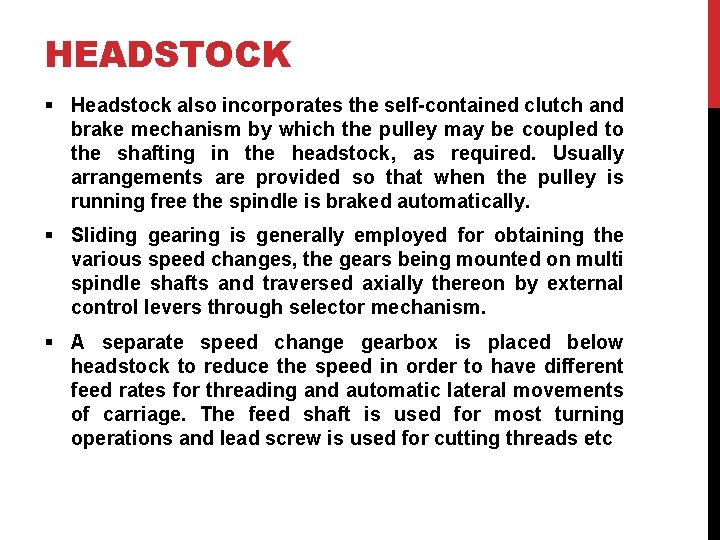 HEADSTOCK

▪ Headstock also incorporates the self-contained clutch and brake mechanism by which the pulley may be coupled to the shafting in the headstock, as required. Usually arrangements are provided so that when the pulley is running free the spindle is braked automatically.

▪ Sliding gearing is generally employed for obtaining the various speed changes, the gears being mounted on multi spindle shafts and traversed axially thereon by external control levers through selector mechanism.

▪ A separate speed change gearbox is placed below headstock to reduce the speed in order to have different feed rates for threading and automatic lateral movements of carriage. The feed shaft is used for most turning operations and lead screw is used for cutting threads etc